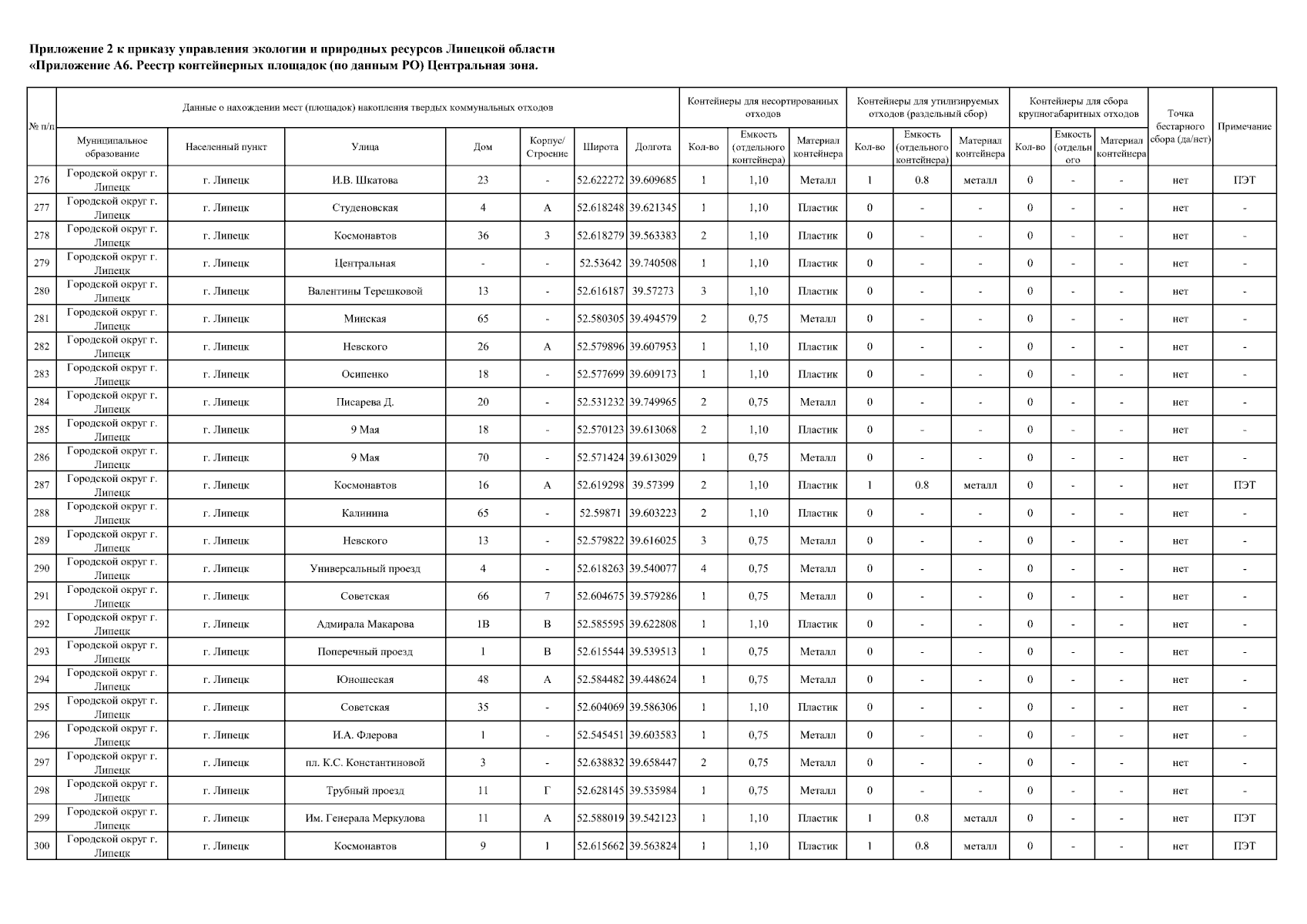 Приложение 2 к приказу управления экологии и природных ресурсов Липецкой области
«Приложение А6. Реестр контейнерных площадок (по данным РО) Центральная зона.

| № п/п | Данные о нахождении мест (площадок) накопления твердых коммунальных отходов | | | | | | | Контейнеры для несортированных отходов | | | Контейнеры для утилизируемых отходов (раздельный сбор) | | | Контейнеры для сбора крупногабаритных отходов | | | Точка бестарного сбора (да/нет) | Примечание |
|---|---|---|---|---|---|---|---|---|---|---|---|---|---|---|---|---|---|---|
| | Муниципальное образование | Населенный пункт | Улица | Дом | Корпус/ Строение | Широта | Долгота | Кол-во | Емкость (отдельного контейнера) | Материал контейнера | Кол-во | Емкость (отдельного контейнера) | Материал контейнера | Кол-во | Емкость (отдельн ого | Материал контейнера | | |
| 276 | Городской округ г. Липецк | г. Липецк | И.В. Шкатова | 23 | - | 52.622272 | 39.609685 | 1 | 1,10 | Металл | 1 | 0.8 | металл | 0 | - | - | нет | ПЭТ |
| 277 | Городской округ г. Липецк | г. Липецк | Студеновская | 4 | А | 52.618248 | 39.621345 | 1 | 1,10 | Пластик | 0 | - | - | 0 | - | - | нет | - |
| 278 | Городской округ г. Липецк | г. Липецк | Космонавтов | 36 | 3 | 52.618279 | 39.563383 | 2 | 1,10 | Пластик | 0 | - | - | 0 | - | - | нет | - |
| 279 | Городской округ г. Липецк | г. Липецк | Центральная | - | - | 52.53642 | 39.740508 | 1 | 1,10 | Пластик | 0 | - | - | 0 | - | - | нет | - |
| 280 | Городской округ г. Липецк | г. Липецк | Валентины Терешковой | 13 | - | 52.616187 | 39.57273 | 3 | 1,10 | Пластик | 0 | - | - | 0 | - | - | нет | - |
| 281 | Городской округ г. Липецк | г. Липецк | Минская | 65 | - | 52.580305 | 39.494579 | 2 | 0,75 | Металл | 0 | - | - | 0 | - | - | нет | - |
| 282 | Городской округ г. Липецк | г. Липецк | Невского | 26 | А | 52.579896 | 39.607953 | 1 | 1,10 | Пластик | 0 | - | - | 0 | - | - | нет | - |
| 283 | Городской округ г. Липецк | г. Липецк | Осипенко | 18 | - | 52.577699 | 39.609173 | 1 | 1,10 | Пластик | 0 | - | - | 0 | - | - | нет | - |
| 284 | Городской округ г. Липецк | г. Липецк | Писарева Д. | 20 | - | 52.531232 | 39.749965 | 2 | 0,75 | Металл | 0 | - | - | 0 | - | - | нет | - |
| 285 | Городской округ г. Липецк | г. Липецк | 9 Мая | 18 | - | 52.570123 | 39.613068 | 2 | 1,10 | Пластик | 0 | - | - | 0 | - | - | нет | - |
| 286 | Городской округ г. Липецк | г. Липецк | 9 Мая | 70 | - | 52.571424 | 39.613029 | 1 | 0,75 | Металл | 0 | - | - | 0 | - | - | нет | - |
| 287 | Городской округ г. Липецк | г. Липецк | Космонавтов | 16 | А | 52.619298 | 39.57399 | 2 | 1,10 | Пластик | 1 | 0.8 | металл | 0 | - | - | нет | ПЭТ |
| 288 | Городской округ г. Липецк | г. Липецк | Калинина | 65 | - | 52.59871 | 39.603223 | 2 | 1,10 | Пластик | 0 | - | - | 0 | - | - | нет | - |
| 289 | Городской округ г. Липецк | г. Липецк | Невского | 13 | - | 52.579822 | 39.616025 | 3 | 0,75 | Металл | 0 | - | - | 0 | - | - | нет | - |
| 290 | Городской округ г. Липецк | г. Липецк | Универсальный проезд | 4 | - | 52.618263 | 39.540077 | 4 | 0,75 | Металл | 0 | - | - | 0 | - | - | нет | - |
| 291 | Городской округ г. Липецк | г. Липецк | Советская | 66 | 7 | 52.604675 | 39.579286 | 1 | 0,75 | Металл | 0 | - | - | 0 | - | - | нет | - |
| 292 | Городской округ г. Липецк | г. Липецк | Адмирала Макарова | 1В | В | 52.585595 | 39.622808 | 1 | 1,10 | Пластик | 0 | - | - | 0 | - | - | нет | - |
| 293 | Городской округ г. Липецк | г. Липецк | Поперечный проезд | 1 | В | 52.615544 | 39.539513 | 1 | 0,75 | Металл | 0 | - | - | 0 | - | - | нет | - |
| 294 | Городской округ г. Липецк | г. Липецк | Юношеская | 48 | А | 52.584482 | 39.448624 | 1 | 0,75 | Металл | 0 | - | - | 0 | - | - | нет | - |
| 295 | Городской округ г. Липецк | г. Липецк | Советская | 35 | - | 52.604069 | 39.586306 | 1 | 1,10 | Пластик | 0 | - | - | 0 | - | - | нет | - |
| 296 | Городской округ г. Липецк | г. Липецк | И.А. Флерова | 1 | - | 52.545451 | 39.603583 | 1 | 0,75 | Металл | 0 | - | - | 0 | - | - | нет | - |
| 297 | Городской округ г. Липецк | г. Липецк | пл. К.С. Константиновой | 3 | - | 52.638832 | 39.658447 | 2 | 0,75 | Металл | 0 | - | - | 0 | - | - | нет | - |
| 298 | Городской округ г. Липецк | г. Липецк | Трубный проезд | 11 | Г | 52.628145 | 39.535984 | 1 | 0,75 | Металл | 0 | - | - | 0 | - | - | нет | - |
| 299 | Городской округ г. Липецк | г. Липецк | Им. Генерала Меркулова | 11 | А | 52.588019 | 39.542123 | 1 | 1,10 | Пластик | 1 | 0.8 | металл | 0 | - | - | нет | ПЭТ |
| 300 | Городской округ г. Липецк | г. Липецк | Космонавтов | 9 | 1 | 52.615662 | 39.563824 | 1 | 1,10 | Пластик | 1 | 0.8 | металл | 0 | - | - | нет | ПЭТ |